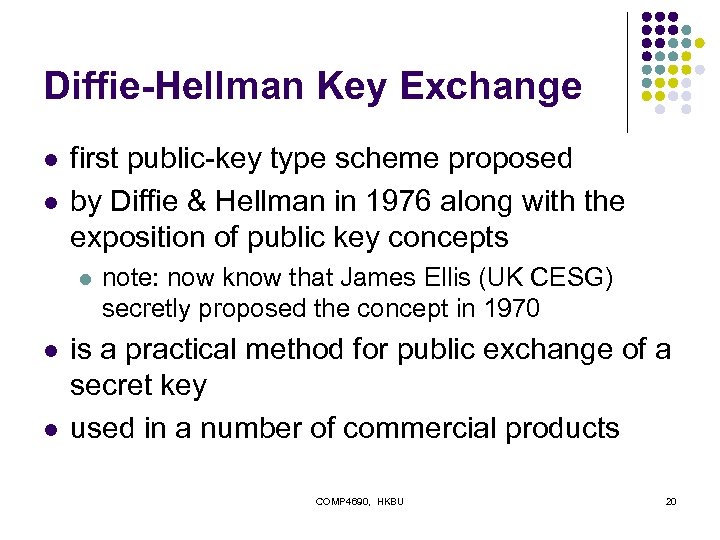 Diffie-Hellman Key Exchange

- first public-key type scheme proposed
- by Diffie & Hellman in 1976 along with the exposition of public key concepts
  - note: now know that James Ellis (UK CESG) secretly proposed the concept in 1970
- is a practical method for public exchange of a secret key
- used in a number of commercial products

COMP4690, HKBU

20